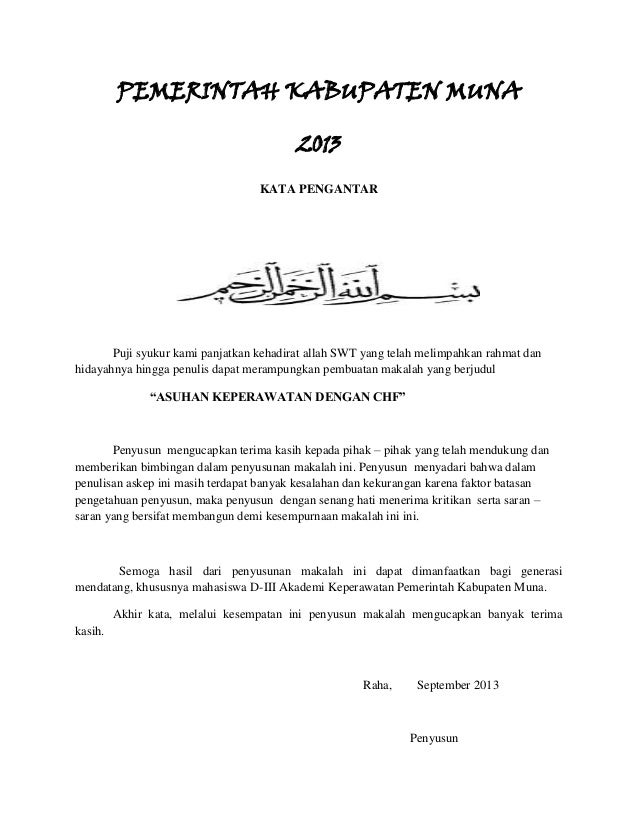 PEMERINTAH KABUPATEN MUNA

2013

KATA PENGANTAR

بسم الله الرحمن الرحيم

Puji syukur kami panjatkan kehadirat allah SWT yang telah melimpahkan rahmat dan hidayahnya hingga penulis dapat merampungkan pembuatan makalah yang berjudul

“ASUHAN KEPERAWATAN DENGAN CHF”

Penyusun mengucapkan terima kasih kepada pihak – pihak yang telah mendukung dan memberikan bimbingan dalam penyusunan makalah ini. Penyusun menyadari bahwa dalam penulisan askep ini masih terdapat banyak kesalahan dan kekurangan karena faktor batasan pengetahuan penyusun, maka penyusun dengan senang hati menerima kritikan serta saran – saran yang bersifat membangun demi kesempurnaan makalah ini ini.

Semoga hasil dari penyusunan makalah ini dapat dimanfaatkan bagi generasi mendatang, khususnya mahasiswa D-III Akademi Keperawatan Pemerintah Kabupaten Muna.

Akhir kata, melalui kesempatan ini penyusun makalah mengucapkan banyak terima kasih.

Raha, September 2013

Penyusun